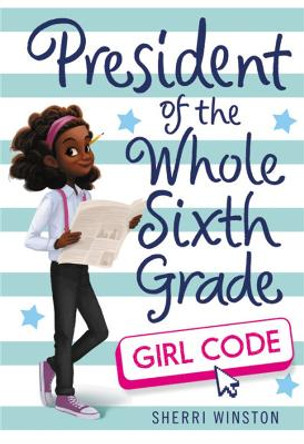 President of the Whole Sixth Grade

GIRL CODE

SHERRI WINSTON